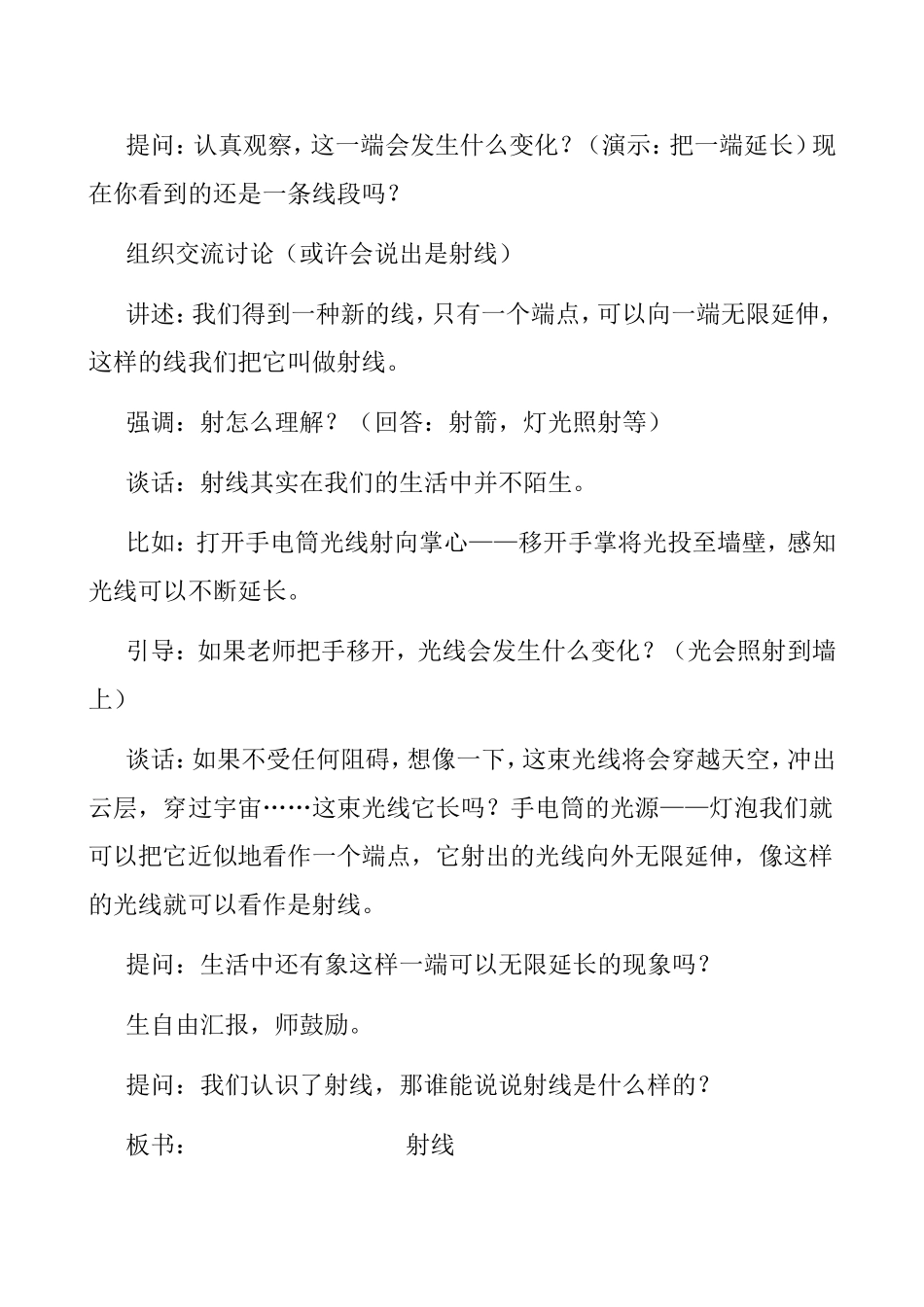 提问：认真观察，这一端会发生什么变化？（演示：把一端延长）现在你看到的还是一条线段吗？

组织交流讨论（或许会说出是射线）

讲述：我们得到一种新的线，只有一个端点，可以向一端无限延伸，这样的线我们把它叫做射线。

强调：射怎么理解？（回答：射箭，灯光照射等）

谈话：射线其实在我们的生活中并不陌生。

比如：打开手电筒光线射向掌心——移开手掌将光投至墙壁，感知光线可以不断延长。

引导：如果老师把手移开，光线会发生什么变化？（光会照射到墙上）

谈话：如果不受任何阻碍，想像一下，这束光线将会穿越天空，冲出云层，穿过宇宙……这束光线它长吗？手电筒的光源——灯泡我们就可以把它近似地看作一个端点，它射出的光线向外无限延伸，像这样的光线就可以看作是射线。

提问：生活中还有象这样一端可以无限延长的现象吗？

生自由汇报，师鼓励。

提问：我们认识了射线，那谁能说说射线是什么样的？

板书： 射线